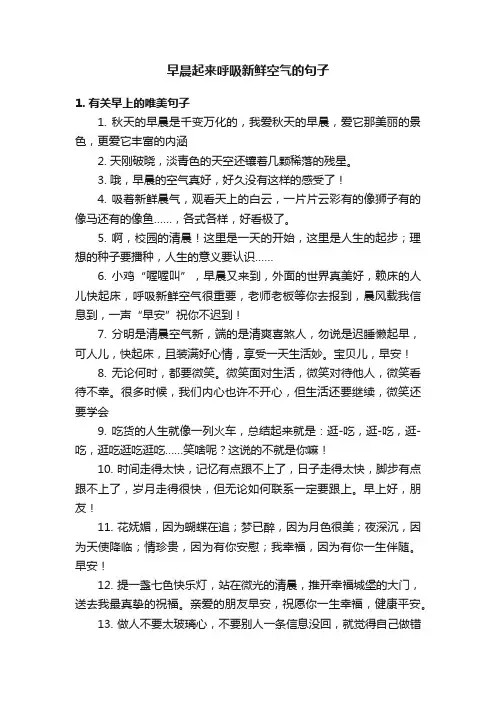 早晨起来呼吸新鲜空气的句子

1. 有关早上的唯美句子

1. 秋天的早晨是千变万化的，我爱秋天的早晨，爱它那美丽的景色，更爱它丰富的内涵

2. 天刚破晓，淡青色的天空还镶着几颗稀落的残星。

3. 哦，早晨的空气真好，好久没有这样的感受了！

4. 吸着新鲜晨气，观看天上的白云，一片片云彩有的像狮子有的像马还有的像鱼……，各式各样，好看极了。

5. 啊，校园的清晨！这里是一天的开始，这里是人生的起步；理想的种子要播种，人生的意义要认识……

6. 小鸡“喔喔叫”，早晨又来到，外面的世界真美好，赖床的人儿快起床，呼吸新鲜空气很重要，老师老板等你去报到，晨风载我信息到，一声“早安”祝你不迟到！

7. 分明是清晨空气新，端的是清爽喜煞人，勿说是迟睡懒起早，可人儿，快起床，且装满好心情，享受一天生活妙。宝贝儿，早安！

8. 无论何时，都要微笑。微笑面对生活，微笑对待他人，微笑看待不幸。很多时候，我们内心也许不开心，但生活还要继续，微笑还要学会

9. 吃货的人生就像一列火车，总结起来就是：逛-吃，逛-吃，逛-吃，逛吃逛吃逛吃……笑啥呢？这说的不就是你嘛！

10. 时间走得太快，记忆有点跟不上了，日子走得太快，脚步有点跟不上了，岁月走得很快，但无论如何联系一定要跟上。早上好，朋友！

11. 花妩媚，因为蝴蝶在追；梦已醉，因为月色很美；夜深沉，因为天使降临；情珍贵，因为有你安慰；我幸福，因为有你一生伴随。早安！

12. 提一盏七色快乐灯，站在微光的清晨，推开幸福城堡的大门，送去我最真挚的祝福。亲爱的朋友早安，祝愿你一生幸福，健康平安。

13. 做人不要太玻璃心，不要别人一条信息没回，就觉得自己做错